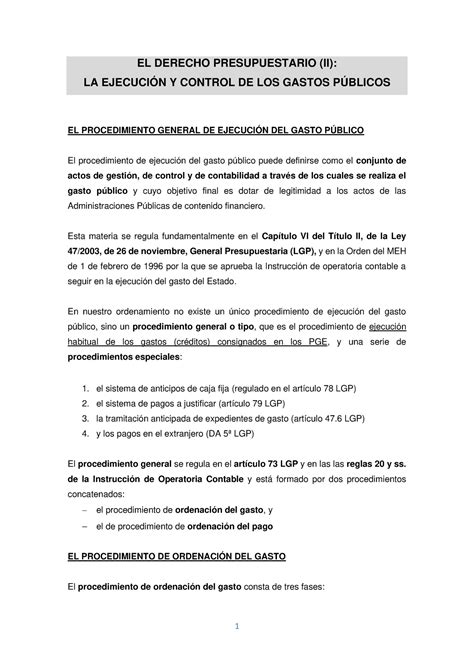 EL DERECHO PRESUPUESTARIO (II):
LA EJECUCIÓN Y CONTROL DE LOS GASTOS PÚBLICOS

EL PROCEDIMIENTO GENERAL DE EJECUCIÓN DEL GASTO PÚBLICO

El procedimiento de ejecución del gasto público puede definirse como el conjunto de actos de gestión, de control y de contabilidad a través de los cuales se realiza el gasto público y cuyo objetivo final es dotar de legitimidad a los actos de las Administraciones Públicas de contenido financiero.

Esta materia se regula fundamentalmente en el Capítulo VI del Título II, de la Ley 47/2003, de 26 de noviembre, General Presupuestaria (LGP), y en la Orden del MEH de 1 de febrero de 1996 por la que se aprueba la Instrucción de operatoria contable a seguir en la ejecución del gasto del Estado.

En nuestro ordenamiento no existe un único procedimiento de ejecución del gasto público, sino un procedimiento general o tipo, que es el procedimiento de ejecución habitual de los gastos (créditos) consignados en los PGE, y una serie de procedimientos especiales:

1. el sistema de anticipos de caja fija (regulado en el artículo 78 LGP)
2. el sistema de pagos a justificar (artículo 79 LGP)
3. la tramitación anticipada de expedientes de gasto (artículo 47.6 LGP)
4. y los pagos en el extranjero (DA 5ª LGP)

El procedimiento general se regula en el artículo 73 LGP y en las las reglas 20 y ss. de la Instrucción de Operatoria Contable y está formado por dos procedimientos concatenados:
– el procedimiento de ordenación del gasto, y
– el de procedimiento de ordenación del pago

EL PROCEDIMIENTO DE ORDENACIÓN DEL GASTO

El procedimiento de ordenación del gasto consta de tres fases:

1